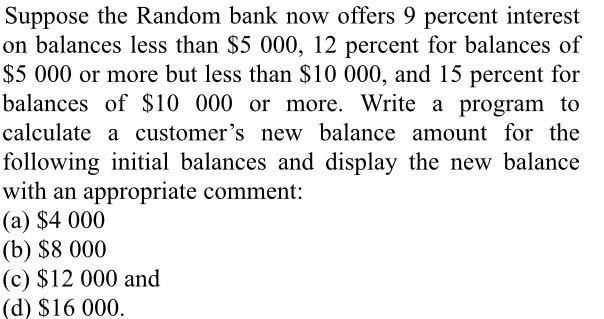 Suppose the Random bank now offers 9 percent interest on balances less than \$5 000, 12 percent for balances of \$5 000 or more but less than \$10 000, and 15 percent for balances of \$10 000 or more. Write a program to calculate a customer's new balance amount for the following initial balances and display the new balance with an appropriate comment:
(a) \$4 000
(b) \$8 000
(c) \$12 000 and
(d) \$16 000.